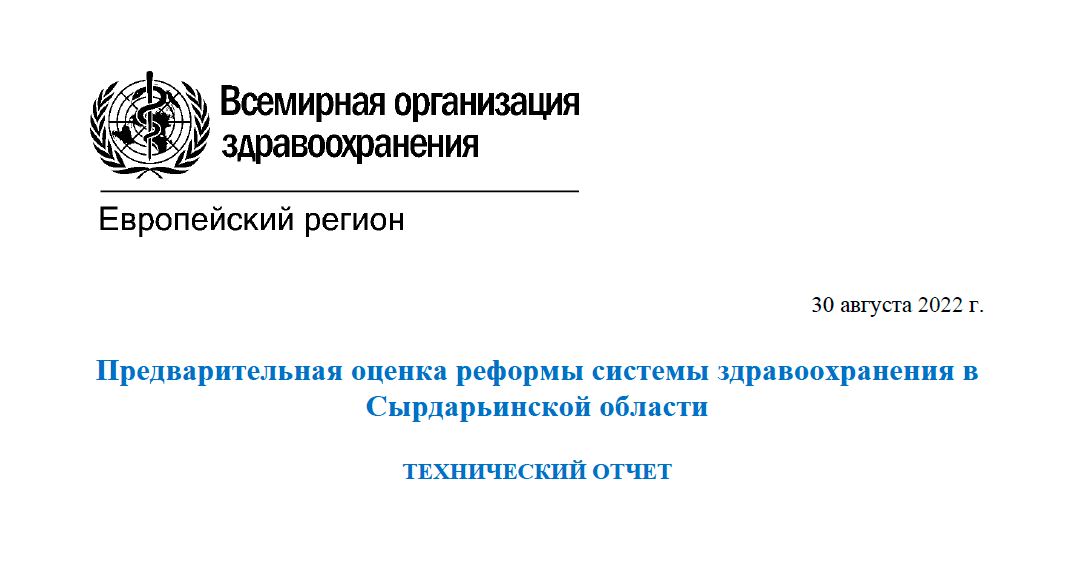 Всемирная организация
здравоохранения

Европейский регион

30 августа 2022 г.

Предварительная оценка реформы системы здравоохранения в Сырдарьинской области

ТЕХНИЧЕСКИЙ ОТЧЕТ